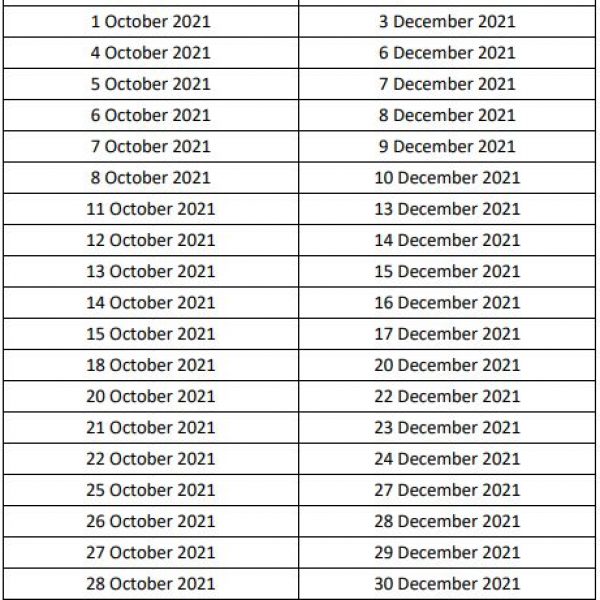 | | |
|---|---|
| 1 October 2021 | 3 December 2021 |
| 4 October 2021 | 6 December 2021 |
| 5 October 2021 | 7 December 2021 |
| 6 October 2021 | 8 December 2021 |
| 7 October 2021 | 9 December 2021 |
| 8 October 2021 | 10 December 2021 |
| 11 October 2021 | 13 December 2021 |
| 12 October 2021 | 14 December 2021 |
| 13 October 2021 | 15 December 2021 |
| 14 October 2021 | 16 December 2021 |
| 15 October 2021 | 17 December 2021 |
| 18 October 2021 | 20 December 2021 |
| 20 October 2021 | 22 December 2021 |
| 21 October 2021 | 23 December 2021 |
| 22 October 2021 | 24 December 2021 |
| 25 October 2021 | 27 December 2021 |
| 26 October 2021 | 28 December 2021 |
| 27 October 2021 | 29 December 2021 |
| 28 October 2021 | 30 December 2021 |